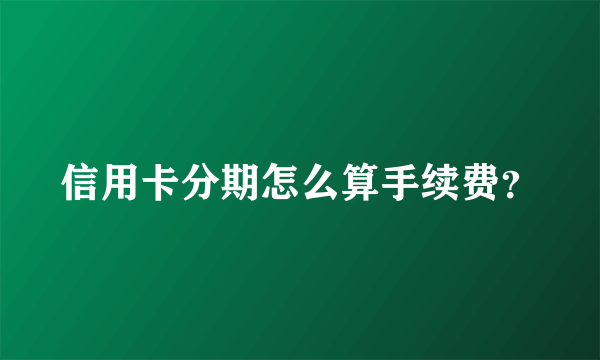 信用卡分期怎么算手续费?